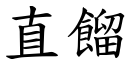 直餾